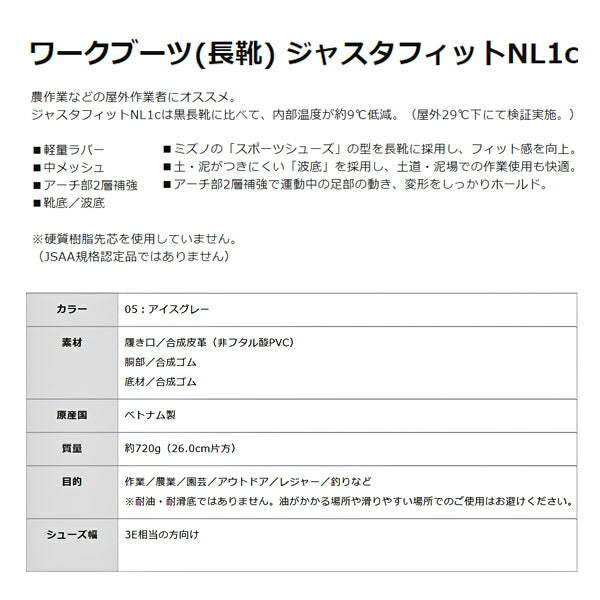 ワークブーツ(長靴) ジャスタフィットNL1c

農作業などの屋外作業者にオススメ。
ジャスタフィットNL1cは黒長靴に比べて、内部温度が約9℃低減。（屋外29℃下にて検証実施。）

■軽量ラバー
■中メッシュ
■アーチ部2層補強
■靴底／波底

■ミズノの「スポーツシューズ」の型を長靴に採用し、フィット感を向上。
■土・泥がつきにくい「波底」を採用し、土道・泥場での作業使用も快適。
■アーチ部2層補強で運動中の足部の動き、変形をしっかりホールド。

※硬質樹脂先芯を使用していません。
（JSAA規格認定品ではありません）

| カラー | 05：アイスグレー |
|---|---|
| 素材 | 履き口／合成皮革（非フタル酸PVC）<br>胴部／合成ゴム<br>底材／合成ゴム |
| 原産国 | ベトナム製 |
| 質量 | 約720g（26.0cm片方） |
| 目的 | 作業／農業／園芸／アウトドア／レジャー／釣りなど<br>※耐油・耐滑底ではありません。油がかかる場所や滑りやすい場所でのご使用はお避けください。 |
| シューズ幅 | 3E相当の方向け |